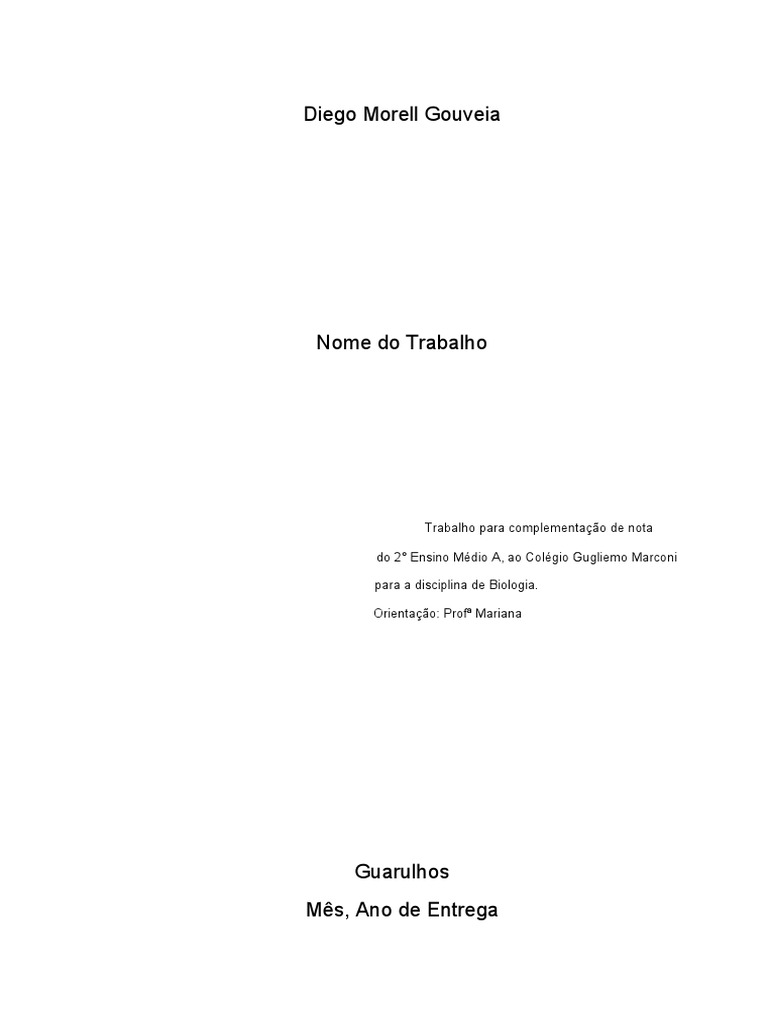 Diego Morell Gouveia

Nome do Trabalho

Trabalho para complementação de nota do 2° Ensino Médio A, ao Colégio Gugliemo Marconi para a disciplina de Biologia.
Orientação: Profª Mariana

Guarulhos
Mês, Ano de Entrega